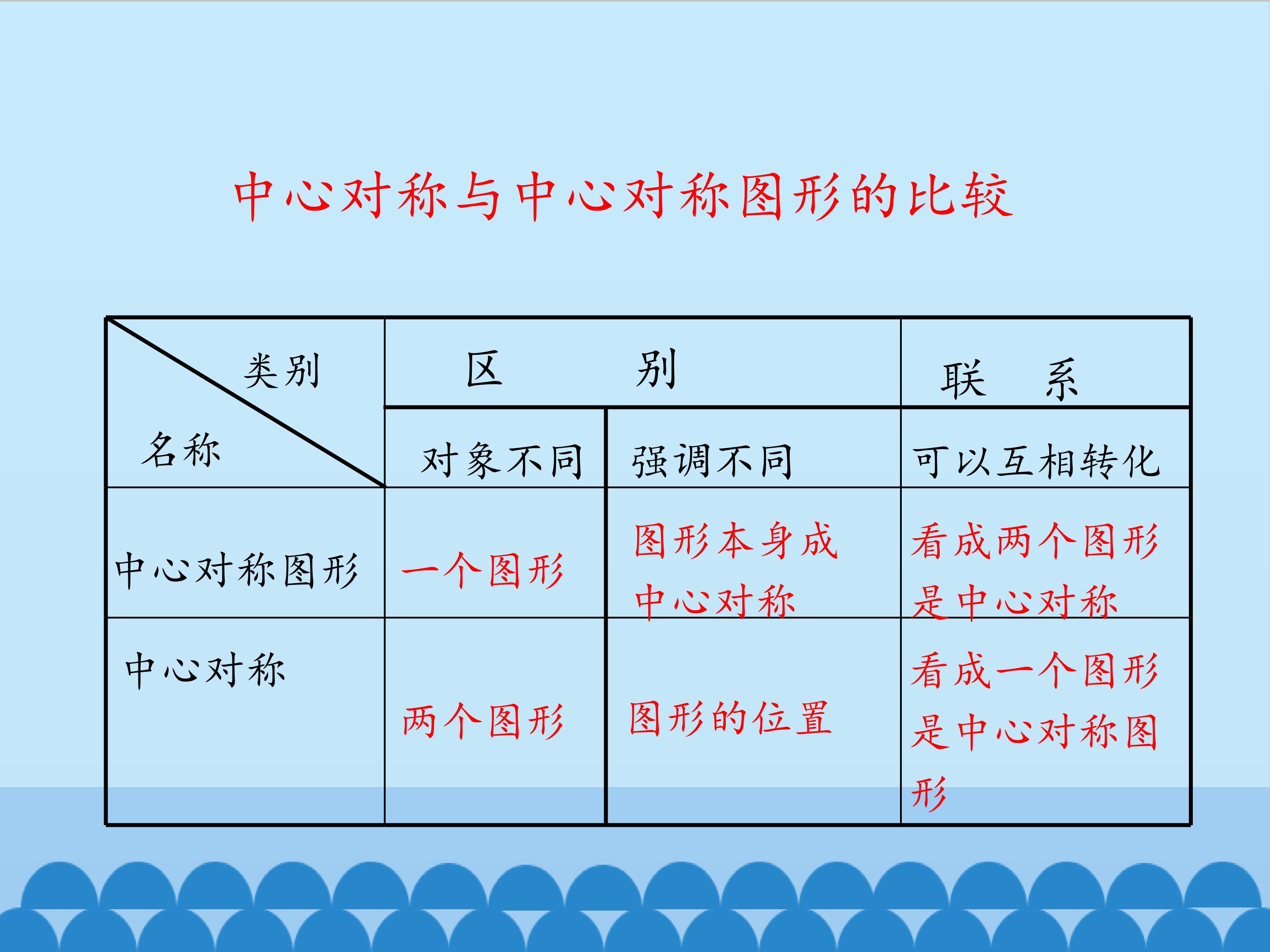 中心对称与中心对称图形的比较

| 类别 名称 | 区 别 | | 联 系 |
|---|---|---|---|
| | 对象不同 | 强调不同 | 可以互相转化 |
| 中心对称图形 | 一个图形 | 图形本身成中心对称 | 看成两个图形是中心对称 |
| 中心对称 | 两个图形 | 图形的位置 | 看成一个图形是中心对称图形 |